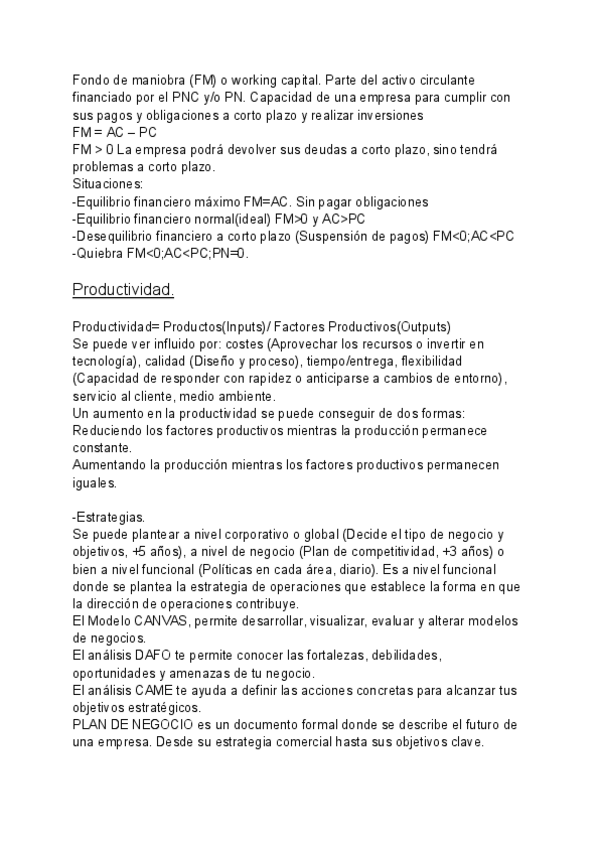 Fondo de maniobra (FM) o working capital. Parte del activo circulante financiado por el PNC y/o PN. Capacidad de una empresa para cumplir con sus pagos y obligaciones a corto plazo y realizar inversiones
FM = AC – PC
FM > 0 La empresa podrá devolver sus deudas a corto plazo, sino tendrá problemas a corto plazo.
Situaciones:
-Equilibrio financiero máximo FM=AC. Sin pagar obligaciones
-Equilibrio financiero normal(ideal) FM>0 y AC>PC
-Desequilibrio financiero a corto plazo (Suspensión de pagos) FM<0;AC<PC
-Quiebra FM<0;AC<PC;PN=0.

Productividad.

Productividad= Productos(Inputs)/ Factores Productivos(Outputs)
Se puede ver influido por: costes (Aprovechar los recursos o invertir en tecnología), calidad (Diseño y proceso), tiempo/entrega, flexibilidad (Capacidad de responder con rapidez o anticiparse a cambios de entorno), servicio al cliente, medio ambiente.
Un aumento en la productividad se puede conseguir de dos formas:
Reduciendo los factores productivos mientras la producción permanece constante.
Aumentando la producción mientras los factores productivos permanecen iguales.

-Estrategias.
Se puede plantear a nivel corporativo o global (Decide el tipo de negocio y objetivos, +5 años), a nivel de negocio (Plan de competitividad, +3 años) o bien a nivel funcional (Políticas en cada área, diario). Es a nivel funcional donde se plantea la estrategia de operaciones que establece la forma en que la dirección de operaciones contribuye.
El Modelo CANVAS, permite desarrollar, visualizar, evaluar y alterar modelos de negocios.
El análisis DAFO te permite conocer las fortalezas, debilidades, oportunidades y amenazas de tu negocio.
El análisis CAME te ayuda a definir las acciones concretas para alcanzar tus objetivos estratégicos.
PLAN DE NEGOCIO es un documento formal donde se describe el futuro de una empresa. Desde su estrategia comercial hasta sus objetivos clave.